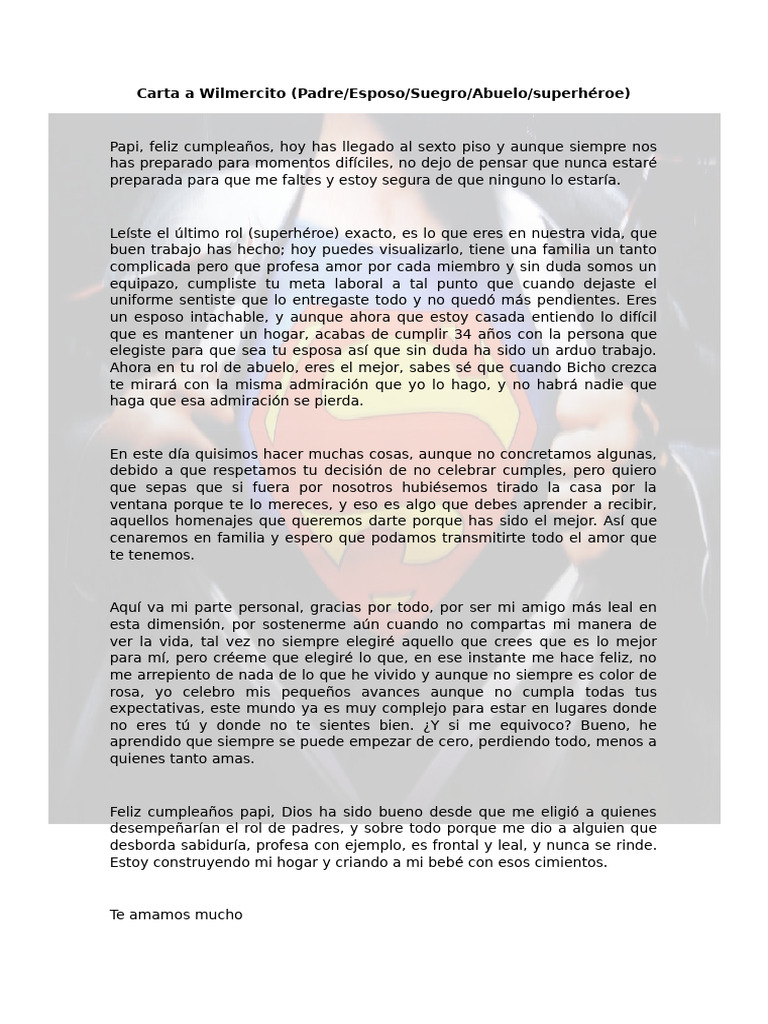 Carta a Wilmercito (Padre/Esposo/Suegro/Abuelo/superhéroe)

Papi, feliz cumpleaños, hoy has llegado al sexto piso y aunque siempre nos has preparado para momentos difíciles, no dejo de pensar que nunca estaré preparada para que me faltes y estoy segura de que ninguno lo estaría.

Leíste el último rol (superhéroe) exacto, es lo que eres en nuestra vida, que buen trabajo has hecho; hoy puedes visualizarlo, tiene una familia un tanto complicada pero que profesa amor por cada miembro y sin duda somos un equipazo, cumpliste tu meta laboral a tal punto que cuando dejaste el uniforme sentiste que lo entregaste todo y no quedó más pendientes. Eres un esposo intachable, y aunque ahora que estoy casada entiendo lo difícil que es mantener un hogar, acabas de cumplir 34 años con la persona que elegiste para que sea tu esposa así que sin duda ha sido un arduo trabajo. Ahora en tu rol de abuelo, eres el mejor, sabes sé que cuando Bicho crezca te mirará con la misma admiración que yo lo hago, y no habrá nadie que haga que esa admiración se pierda.

En este día quisimos hacer muchas cosas, aunque no concretamos algunas, debido a que respetamos tu decisión de no celebrar cumples, pero quiero que sepas que si fuera por nosotros hubiésemos tirado la casa por la ventana porque te lo mereces, y eso es algo que debes aprender a recibir, aquellos homenajes que queremos darte porque has sido el mejor. Así que cenaremos en familia y espero que podamos transmitirte todo el amor que te tenemos.

Aquí va mi parte personal, gracias por todo, por ser mi amigo más leal en esta dimensión, por sostenerme aún cuando no compartas mi manera de ver la vida, tal vez no siempre elegiré aquello que crees que es lo mejor para mí, pero créeme que elegiré lo que, en ese instante me hace feliz, no me arrepiento de nada de lo que he vivido y aunque no siempre es color de rosa, yo celebro mis pequeños avances aunque no cumpla todas tus expectativas, este mundo ya es muy complejo para estar en lugares donde no eres tú y donde no te sientes bien. ¿Y si me equivoco? Bueno, he aprendido que siempre se puede empezar de cero, perdiendo todo, menos a quienes tanto amas.

Feliz cumpleaños papi, Dios ha sido bueno desde que me eligió a quienes desempeñarían el rol de padres, y sobre todo porque me dio a alguien que desborda sabiduría, profesa con ejemplo, es frontal y leal, y nunca se rinde. Estoy construyendo mi hogar y criando a mi bebé con esos cimientos.

Te amamos mucho